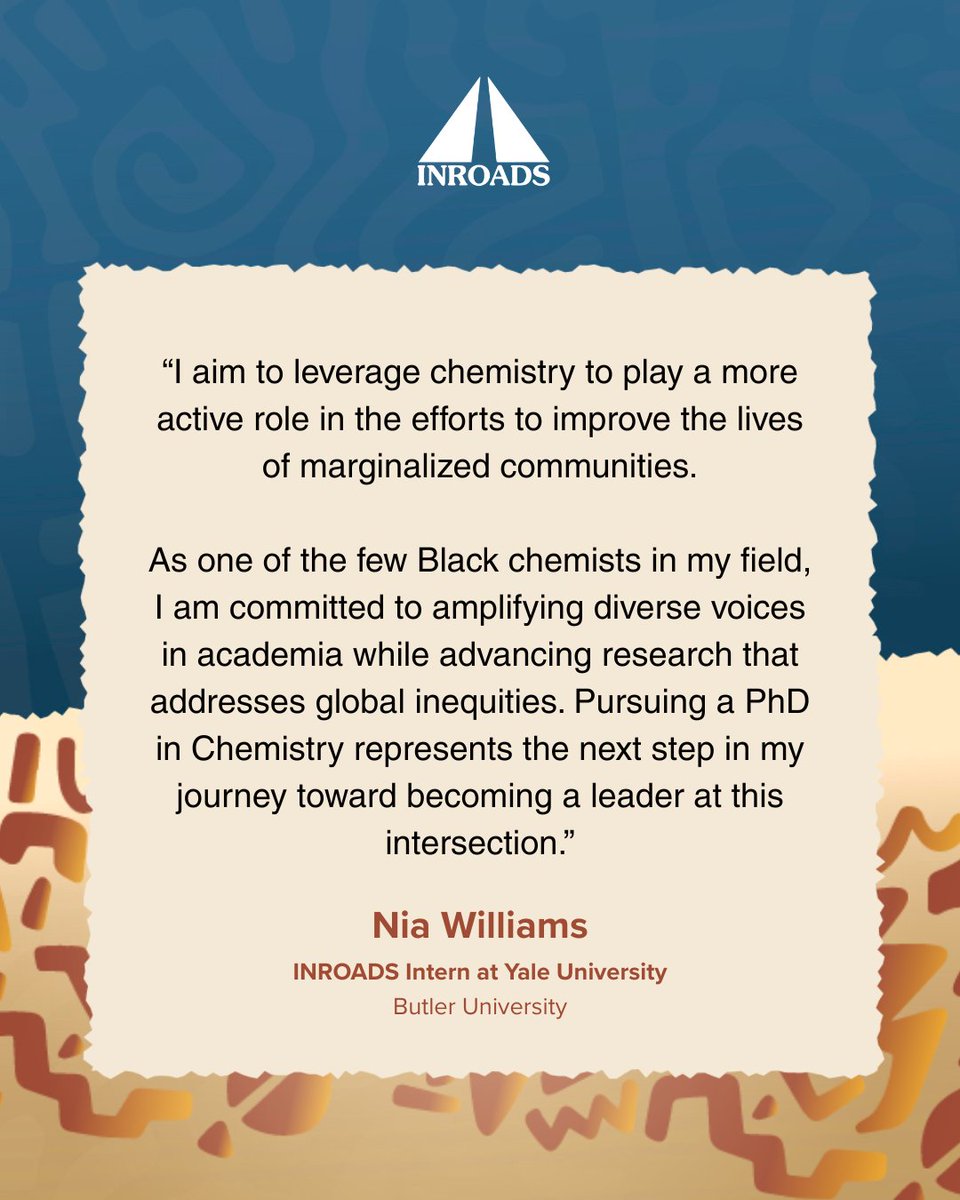 INROADS

"I aim to leverage chemistry to play a more active role in the efforts to improve the lives of marginalized communities.

As one of the few Black chemists in my field, I am committed to amplifying diverse voices in academia while advancing research that addresses global inequities. Pursuing a PhD in Chemistry represents the next step in my journey toward becoming a leader at this intersection."

Nia Williams

INROADS Intern at Yale University

Butler University